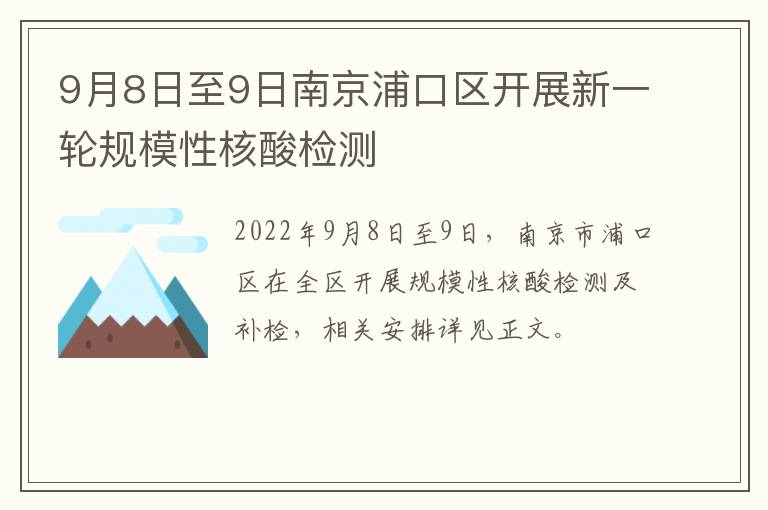 9月8日至9日南京浦口区开展新一轮规模性核酸检测

2022年9月8日至9日，南京市浦口区在全区开展规模性核酸检测及补检，相关安排详见正文。